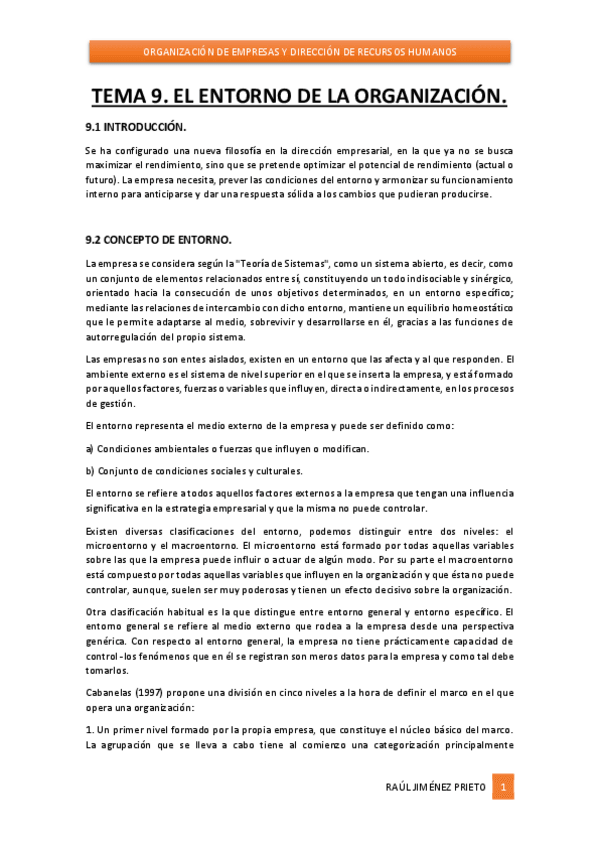 ORGANIZACIÓN DE EMPRESAS Y DIRECCIÓN DE RECURSOS HUMANOS

TEMA 9. EL ENTORNO DE LA ORGANIZACIÓN.

9.1 INTRODUCCIÓN.

Se ha configurado una nueva filosofía en la dirección empresarial, en la que ya no se busca maximizar el rendimiento, sino que se pretende optimizar el potencial de rendimiento (actual o futuro). La empresa necesita, prever las condiciones del entorno y armonizar su funcionamiento interno para anticiparse y dar una respuesta sólida a los cambios que pudieran producirse.

9.2 CONCEPTO DE ENTORNO.

La empresa se considera según la "Teoría de Sistemas", como un sistema abierto, es decir, como un conjunto de elementos relacionados entre sí, constituyendo un todo indisociable y sinérgico, orientado hacia la consecución de unos objetivos determinados, en un entorno específico; mediante las relaciones de intercambio con dicho entorno, mantiene un equilibrio homeostático que le permite adaptarse al medio, sobrevivir y desarrollarse en él, gracias a las funciones de autorregulación del propio sistema.

Las empresas no son entes aislados, existen en un entorno que las afecta y al que responden. El ambiente externo es el sistema de nivel superior en el que se inserta la empresa, y está formado por aquellos factores, fuerzas o variables que influyen, directa o indirectamente, en los procesos de gestión.

El entorno representa el medio externo de la empresa y puede ser definido como:

a) Condiciones ambientales o fuerzas que influyen o modifican.

b) Conjunto de condiciones sociales y culturales.

El entorno se refiere a todos aquellos factores externos a la empresa que tengan una influencia significativa en la estrategia empresarial y que la misma no puede controlar.

Existen diversas clasificaciones del entorno, podemos distinguir entre dos niveles: el microentorno y el macroentorno. El microentorno está formado por todas aquellas variables sobre las que la empresa puede influir o actuar de algún modo. Por su parte el macroentorno está compuesto por todas aquellas variables que influyen en la organización y que ésta no puede controlar, aunque, suelen ser muy poderosas y tienen un efecto decisivo sobre la organización.

Otra clasificación habitual es la que distingue entre entorno general y entorno específico. El entorno general se refiere al medio externo que rodea a la empresa desde una perspectiva genérica. Con respecto al entorno general, la empresa no tiene prácticamente capacidad de control -los fenómenos que en él se registran son meros datos para la empresa y como tal debe tomarlos.

Cabanelas (1997) propone una división en cinco niveles a la hora de definir el marco en el que opera una organización:

1. Un primer nivel formado por la propia empresa, que constituye el núcleo básico del marco. La agrupación que se lleva a cabo tiene al comienzo una categorización principalmente

RAÚL JIMÉNEZ PRIETO 1